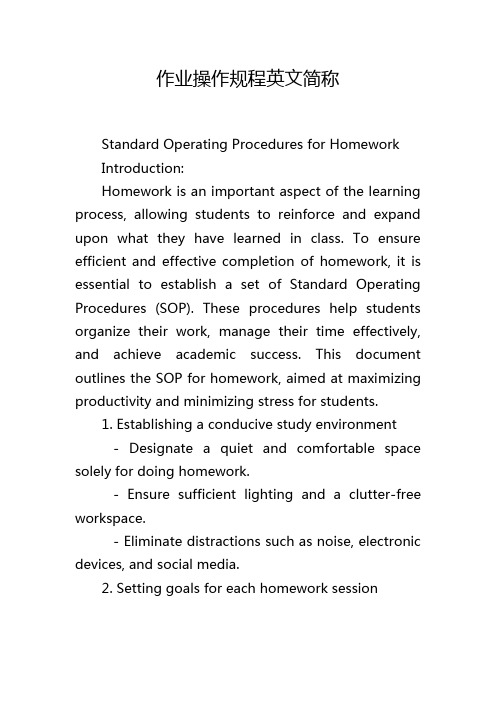 作业操作规程英文简称

Standard Operating Procedures for Homework

Introduction:

Homework is an important aspect of the learning process, allowing students to reinforce and expand upon what they have learned in class. To ensure efficient and effective completion of homework, it is essential to establish a set of Standard Operating Procedures (SOP). These procedures help students organize their work, manage their time effectively, and achieve academic success. This document outlines the SOP for homework, aimed at maximizing productivity and minimizing stress for students.

1. Establishing a conducive study environment

- Designate a quiet and comfortable space solely for doing homework.

- Ensure sufficient lighting and a clutter-free workspace.

- Eliminate distractions such as noise, electronic devices, and social media.

2. Setting goals for each homework session